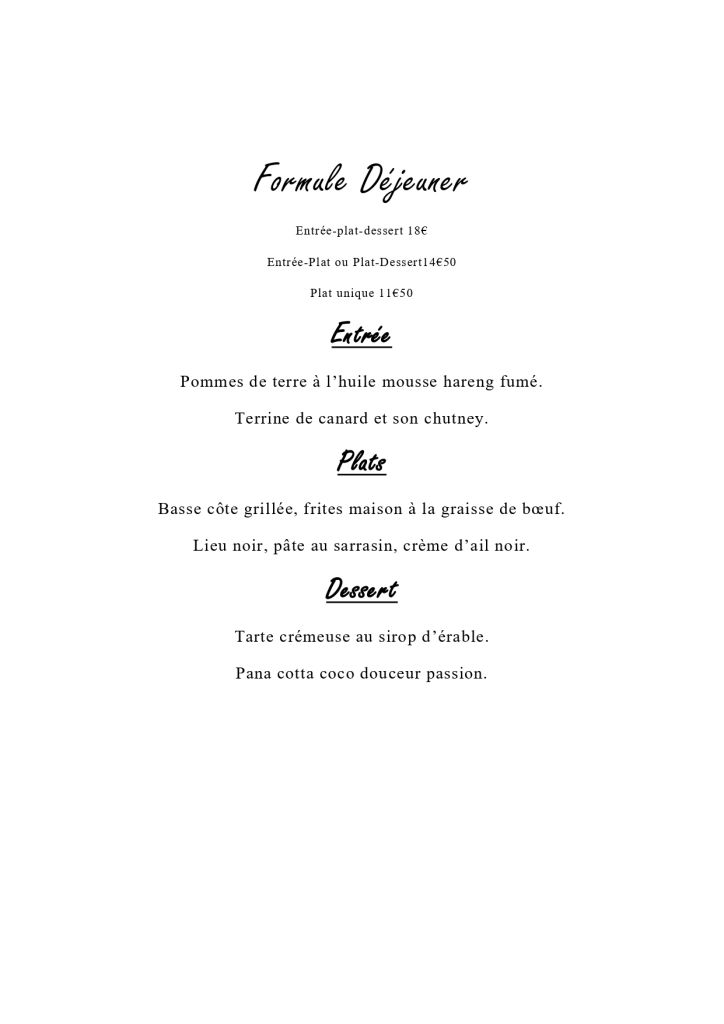 Formule Déjeuner

Entrée-plat-dessert 18€

Entrée-Plat ou Plat-Dessert14€50

Plat unique 11€50

Entrée

Pommes de terre à l'huile mousse hareng fumé.

Terrine de canard et son chutney.

Plats

Basse côte grillée, frites maison à la graisse de bœuf.

Lieu noir, pâte au sarrasin, crème d'ail noir.

Dessert

Tarte crémeuse au sirop d'érable.

Pana cotta coco douceur passion.